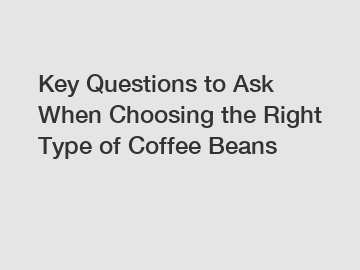 Key Questions to Ask When Choosing the Right Type of Coffee Beans